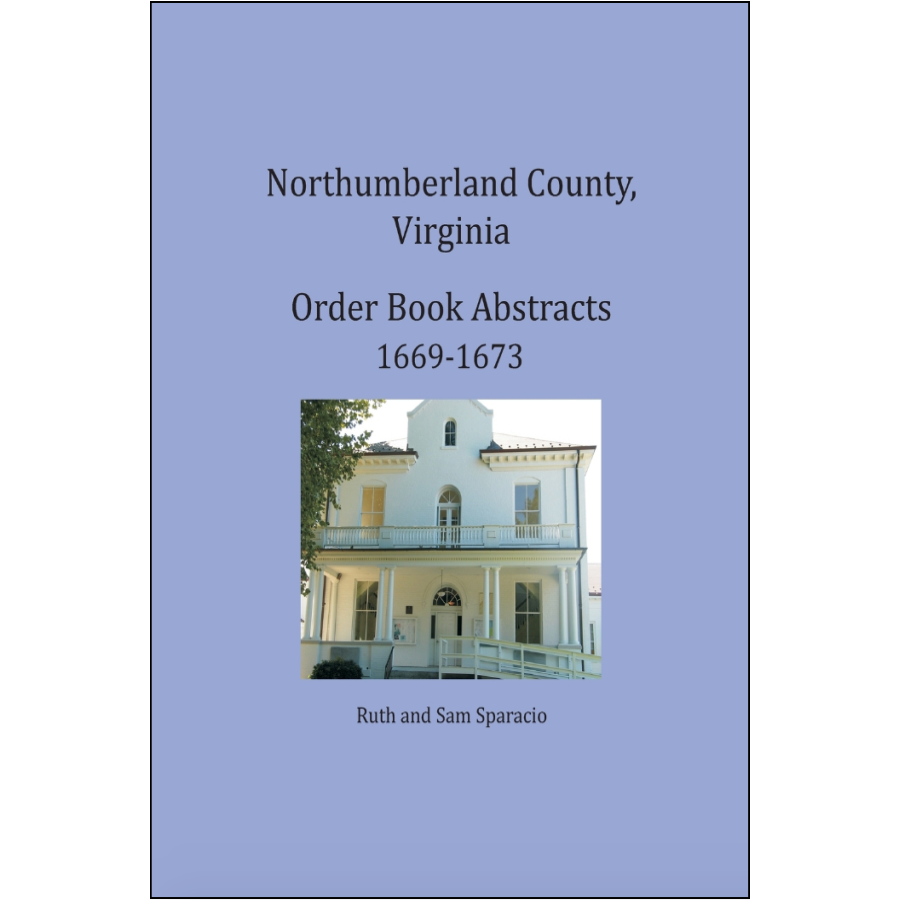 Northumberland County, Virginia

Order Book Abstracts
1669-1673

Ruth and Sam Sparacio